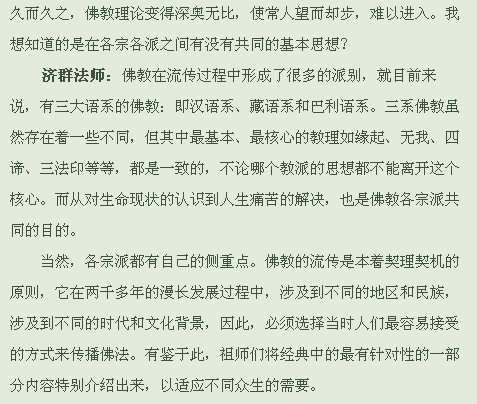 久而久之，佛教理论变得深奥无比，使常人望而却步，难以进入。我想知道的是在各宗各派之间有没有共同的基本思想？

济群法师：佛教在流传过程中形成了很多的派别，就目前来说，有三大语系的佛教：即汉语系、藏语系和巴利语系。三系佛教虽然存在着一些不同，但其中最基本、最核心的教理如缘起、无我、四谛、三法印等等，都是一致的，不论哪个教派的思想都不能离开这个核心。而从对生命现状的认识到人生痛苦的解决，也是佛教各宗派共同的目的。

当然，各宗派都有自己的侧重点。佛教的流传是本着契理契机的原则，它在两千多年的漫长发展过程中，涉及到不同的地区和民族，涉及到不同的时代和文化背景，因此，必须选择当时人们最容易接受的方式来传播佛法。有鉴于此，祖师们将经典中的最有针对性的一部分内容特别介绍出来，以适应不同众生的需要。